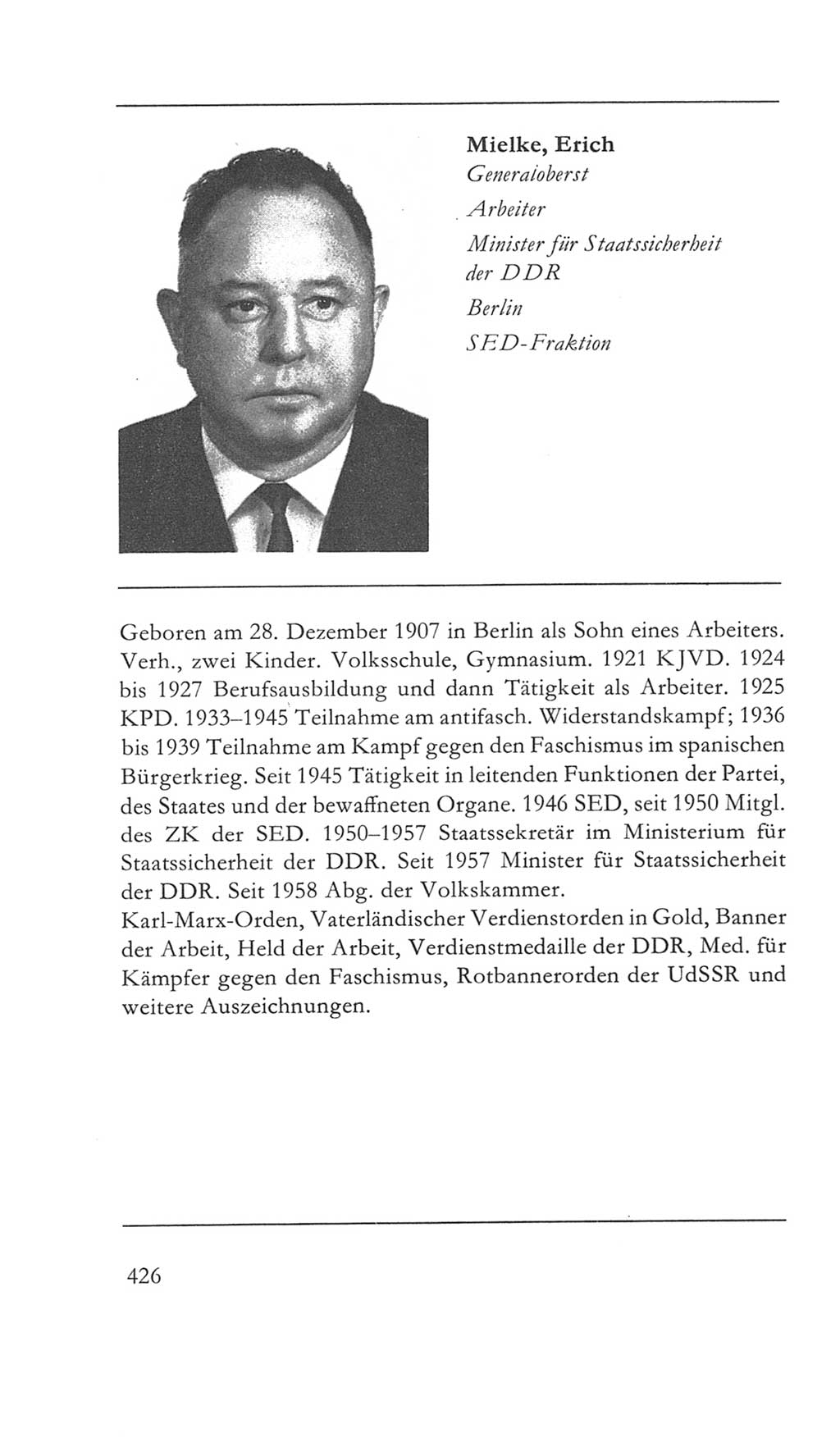 Mielke, Erich
Generaloberst
Arbeiter
Minister für Staatssicherheit der DDR
Berlin
SED-Fraktion

Geboren am 28. Dezember 1907 in Berlin als Sohn eines Arbeiters. Verh., zwei Kinder. Volksschule, Gymnasium. 1921 KJVD. 1924 bis 1927 Berufsausbildung und dann Tätigkeit als Arbeiter. 1925 KPD. 1933–1945 Teilnahme am antifasch. Widerstandskampf; 1936 bis 1939 Teilnahme am Kampf gegen den Faschismus im spanischen Bürgerkrieg. Seit 1945 Tätigkeit in leitenden Funktionen der Partei, des Staates und der bewaffneten Organe. 1946 SED, seit 1950 Mitgl. des ZK der SED. 1950–1957 Staatssekretär im Ministerium für Staatssicherheit der DDR. Seit 1957 Minister für Staatssicherheit der DDR. Seit 1958 Abg. der Volkskammer.
Karl-Marx-Orden, Vaterländischer Verdienstorden in Gold, Banner der Arbeit, Held der Arbeit, Verdienstmedaille der DDR, Med. für Kämpfer gegen den Faschismus, Rotbannerorden der UdSSR und weitere Auszeichnungen.

426